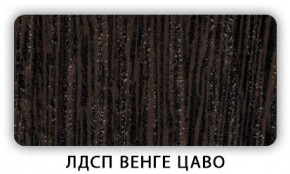 ЛДСП ВЕНГЕ ЦАВО